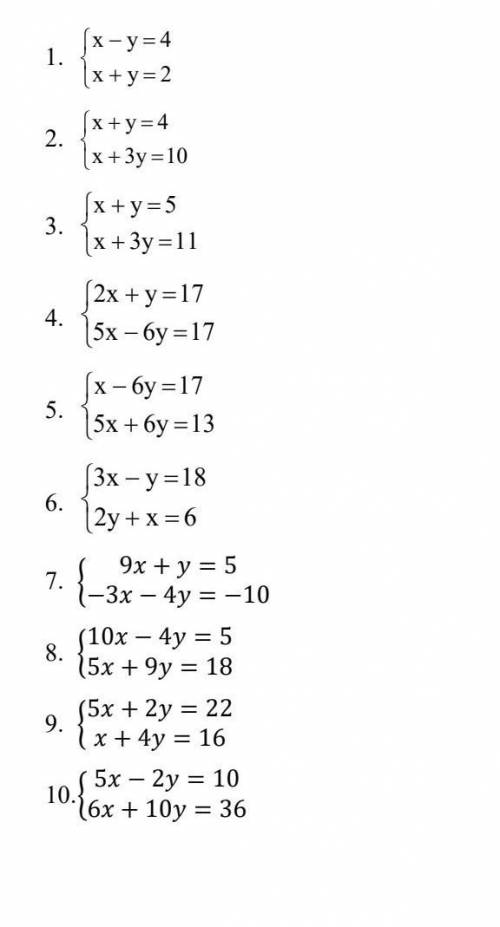 1. $\begin{cases} x - y = 4 \\ x + y = 2 \end{cases}$

2. $\begin{cases} x + y = 4 \\ x + 3y = 10 \end{cases}$

3. $\begin{cases} x + y = 5 \\ x + 3y = 11 \end{cases}$

4. $\begin{cases} 2x + y = 17 \\ 5x - 6y = 17 \end{cases}$

5. $\begin{cases} x - 6y = 17 \\ 5x + 6y = 13 \end{cases}$

6. $\begin{cases} 3x - y = 18 \\ 2y + x = 6 \end{cases}$

7. $\begin{cases} 9x + y = 5 \\ -3x - 4y = -10 \end{cases}$

8. $\begin{cases} 10x - 4y = 5 \\ 5x + 9y = 18 \end{cases}$

9. $\begin{cases} 5x + 2y = 22 \\ x + 4y = 16 \end{cases}$

10. $\begin{cases} 5x - 2y = 10 \\ 6x + 10y = 36 \end{cases}$